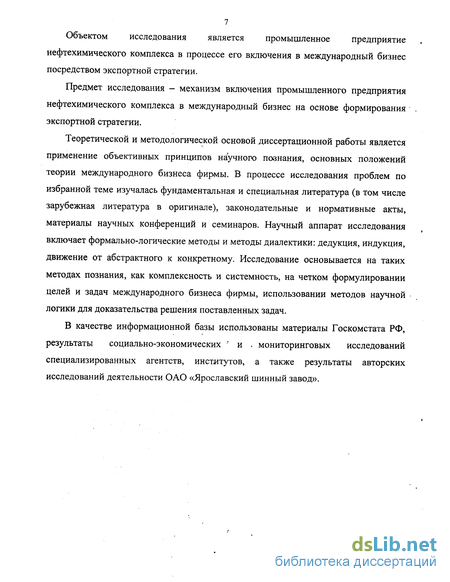 7

Объектом исследования является промышленное предприятие нефтехимического комплекса в процессе его включения в международный бизнес посредством экспортной стратегии.

Предмет исследования – механизм включения промышленного предприятия нефтехимического комплекса в международный бизнес на основе формирования экспортной стратегии.

Теоретической и методологической основой диссертационной работы является применение объективных принципов научного познания, основных положений теории международного бизнеса фирмы. В процессе исследования проблем по избранной теме изучалась фундаментальная и специальная литература (в том числе зарубежная литература в оригинале), законодательные и нормативные акты, материалы научных конференций и семинаров. Научный аппарат исследования включает формально-логические методы и методы диалектики: дедукция, индукция, движение от абстрактного к конкретному. Исследование основывается на таких методах познания, как комплексность и системность, на четком формулировании целей и задач международного бизнеса фирмы, использовании методов научной логики для доказательства решения поставленных задач.

В качестве информационной базы использованы материалы Госкомстата РФ, результаты социально-экономических и мониторинговых исследований специализированных агентств, институтов, а также результаты авторских исследований деятельности ОАО «Ярославский шинный завод».

dsLib.net
библиотека диссертаций